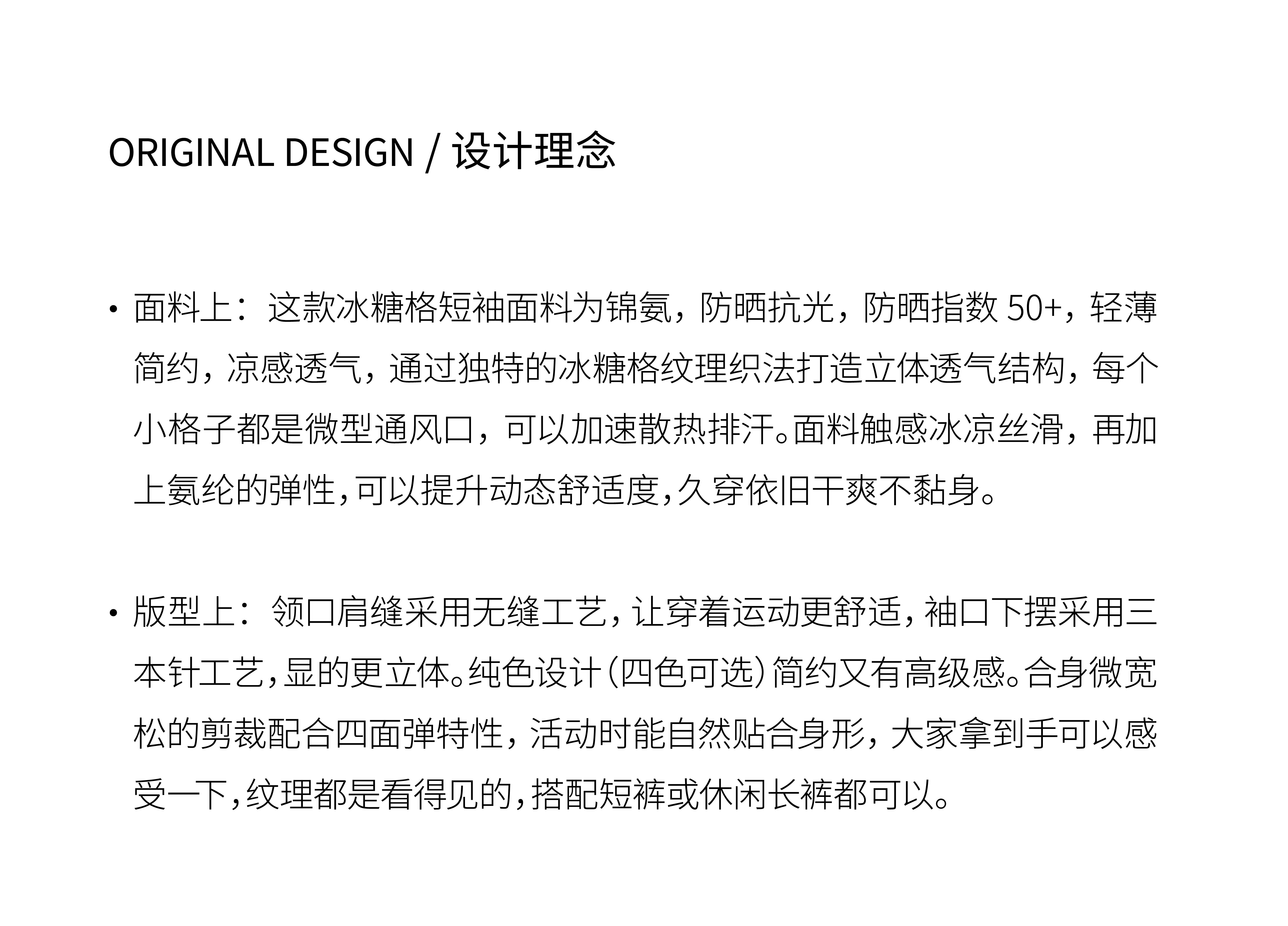 ORIGINAL DESIGN / 设计理念

• 面料上：这款冰糖格短袖面料为锦氨，防晒抗光，防晒指数 50+，轻薄简约，凉感透气，通过独特的冰糖格纹理织法打造立体透气结构，每个小格子都是微型通风口，可以加速散热排汗。面料触感冰凉丝滑，再加上氨纶的弹性，可以提升动态舒适度，久穿依旧干爽不黏身。

• 版型上：领口肩缝采用无缝工艺，让穿着运动更舒适，袖口下摆采用三本针工艺，显的更立体。纯色设计（四色可选）简约又有高级感。合身微宽松的剪裁配合四面弹特性，活动时能自然贴合身形，大家拿到手可以感受一下，纹理都是看得见的，搭配短裤或休闲长裤都可以。